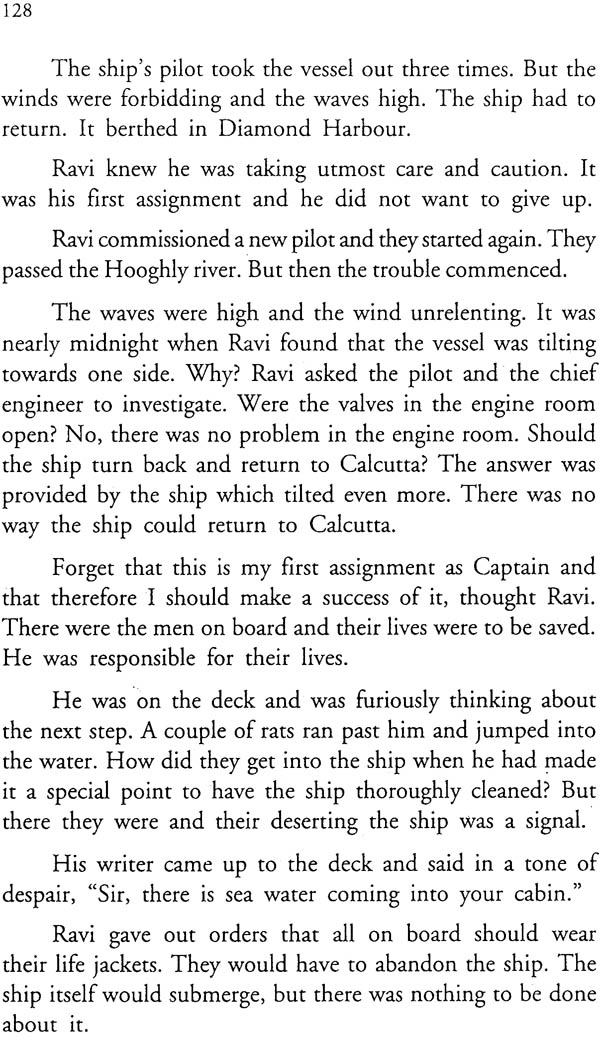 128

The ship's pilot took the vessel out three times. But the winds were forbidding and the waves high. The ship had to return. It berthed in Diamond Harbour.

Ravi knew he was taking utmost care and caution. It was his first assignment and he did not want to give up.

Ravi commissioned a new pilot and they started again. They passed the Hooghly river. But then the trouble commenced.

The waves were high and the wind unrelenting. It was nearly midnight when Ravi found that the vessel was tilting towards one side. Why? Ravi asked the pilot and the chief engineer to investigate. Were the valves in the engine room open? No, there was no problem in the engine room. Should the ship turn back and return to Calcutta? The answer was provided by the ship which tilted even more. There was no way the ship could return to Calcutta.

Forget that this is my first assignment as Captain and that therefore I should make a success of it, thought Ravi. There were the men on board and their lives were to be saved. He was responsible for their lives.

He was on the deck and was furiously thinking about the next step. A couple of rats ran past him and jumped into the water. How did they get into the ship when he had made it a special point to have the ship thoroughly cleaned? But there they were and their deserting the ship was a signal.

His writer came up to the deck and said in a tone of despair, "Sir, there is sea water coming into your cabin."

Ravi gave out orders that all on board should wear their life jackets. They would have to abandon the ship. The ship itself would submerge, but there was nothing to be done about it.